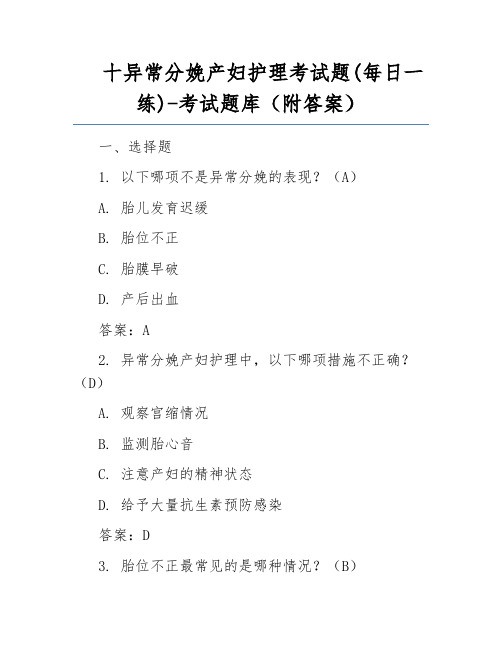 十异常分娩产妇护理考试题(每日一练)-考试题库（附答案）

一、选择题

1. 以下哪项不是异常分娩的表现？（A）

A. 胎儿发育迟缓

B. 胎位不正

C. 胎膜早破

D. 产后出血

答案：A

2. 异常分娩产妇护理中，以下哪项措施不正确？（D）

A. 观察宫缩情况

B. 监测胎心音

C. 注意产妇的精神状态

D. 给予大量抗生素预防感染

答案：D

3. 胎位不正最常见的是哪种情况？（B）